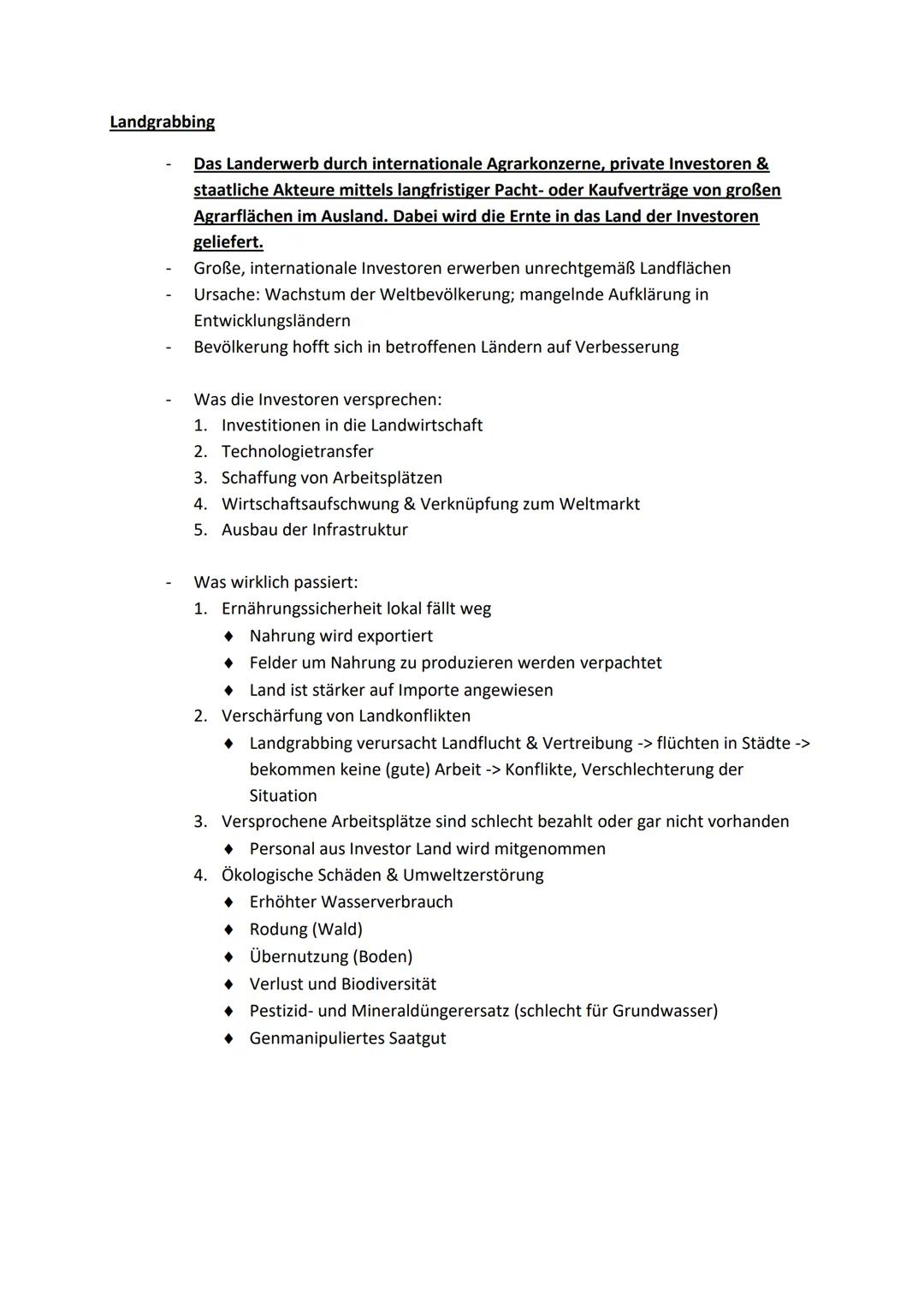 Landgrabbing

- Das Landerwerb durch internationale Agrarkonzerne, private Investoren & staatliche Akteure mittels langfristiger Pacht- oder Kaufverträge von großen Agrarflächen im Ausland. Dabei wird die Ernte in das Land der Investoren geliefert.
- Große, internationale Investoren erwerben unrechtgemäß Landflächen
- Ursache: Wachstum der Weltbevölkerung; mangelnde Aufklärung in Entwicklungsländern
- Bevölkerung hofft sich in betroffenen Ländern auf Verbesserung

- Was die Investoren versprechen:
1. Investitionen in die Landwirtschaft
2. Technologietransfer
3. Schaffung von Arbeitsplätzen
4. Wirtschaftsaufschwung & Verknüpfung zum Weltmarkt
5. Ausbau der Infrastruktur

- Was wirklich passiert:
1. Ernährungssicherheit lokal fällt weg
♦ Nahrung wird exportiert
♦ Felder um Nahrung zu produzieren werden verpachtet
♦ Land ist stärker auf Importe angewiesen
2. Verschärfung von Landkonflikten
♦ Landgrabbing verursacht Landflucht & Vertreibung -> flüchten in Städte -> bekommen keine (gute) Arbeit -> Konflikte, Verschlechterung der Situation
3. Versprochene Arbeitsplätze sind schlecht bezahlt oder gar nicht vorhanden
♦ Personal aus Investor Land wird mitgenommen
4. Ökologische Schäden & Umweltzerstörung
♦ Erhöhter Wasserverbrauch
♦ Rodung (Wald)
♦ Übernutzung (Boden)
♦ Verlust und Biodiversität
♦ Pestizid- und Mineraldüngerersatz (schlecht für Grundwasser)
♦ Genmanipuliertes Saatgut